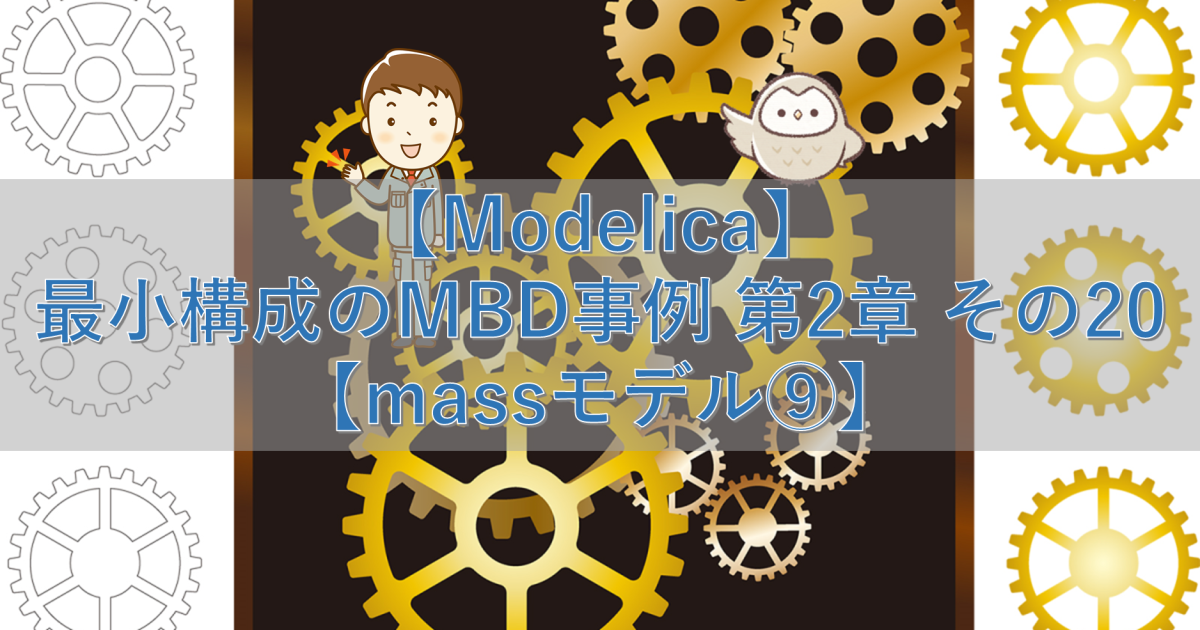 【Modelica】
最小構成のMBD事例 第2章 その20
【massモデル⑨】